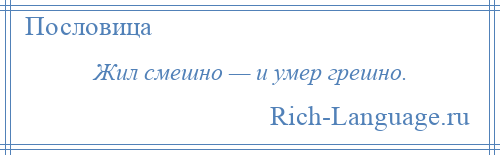 Пословица

Жил смешно — и умер грешно.

Rich-Language.ru